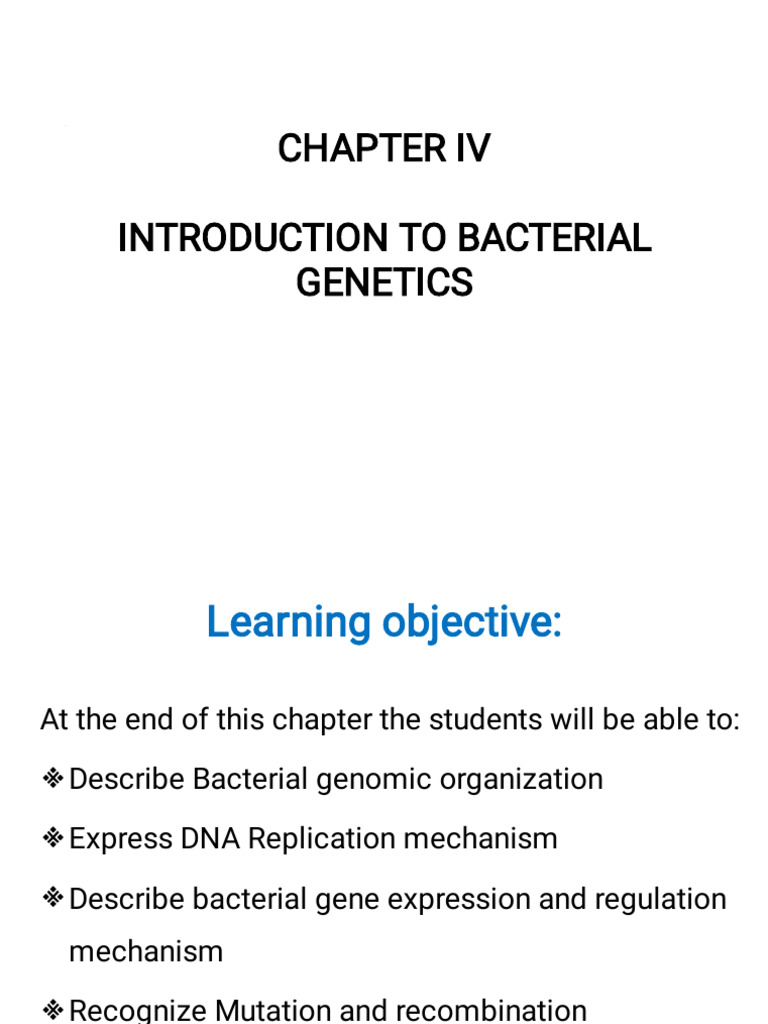 CHAPTER IV

INTRODUCTION TO BACTERIAL GENETICS

Learning objective:

At the end of this chapter the students will be able to:

❖ Describe Bacterial genomic organization

❖ Express DNA Replication mechanism

❖ Describe bacterial gene expression and regulation mechanism

❖ Recognize Mutation and recombination